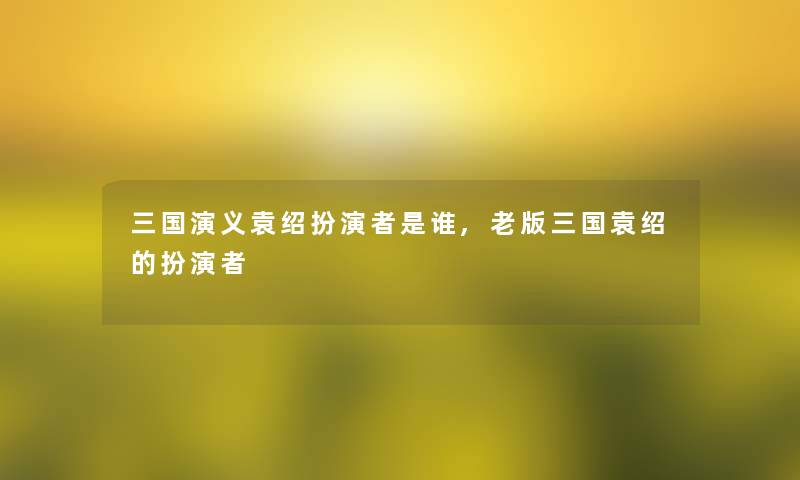 三国演义袁绍扮演者是谁，老版三国袁绍的扮演者